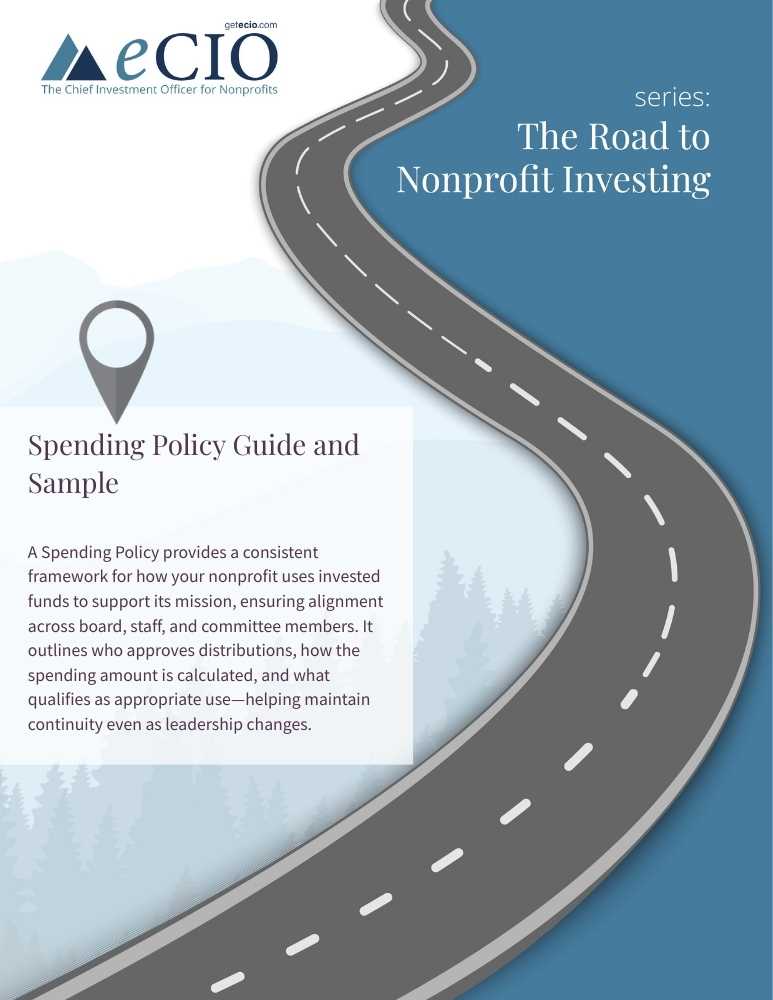 getecio.com

eCIO
The Chief Investment Officer for Nonprofits

series:
The Road to Nonprofit Investing

Spending Policy Guide and Sample

A Spending Policy provides a consistent framework for how your nonprofit uses invested funds to support its mission, ensuring alignment across board, staff, and committee members. It outlines who approves distributions, how the spending amount is calculated, and what qualifies as appropriate use—helping maintain continuity even as leadership changes.